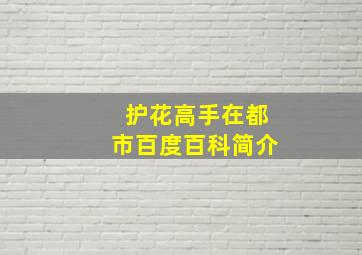 护花高手在都市百度百科简介